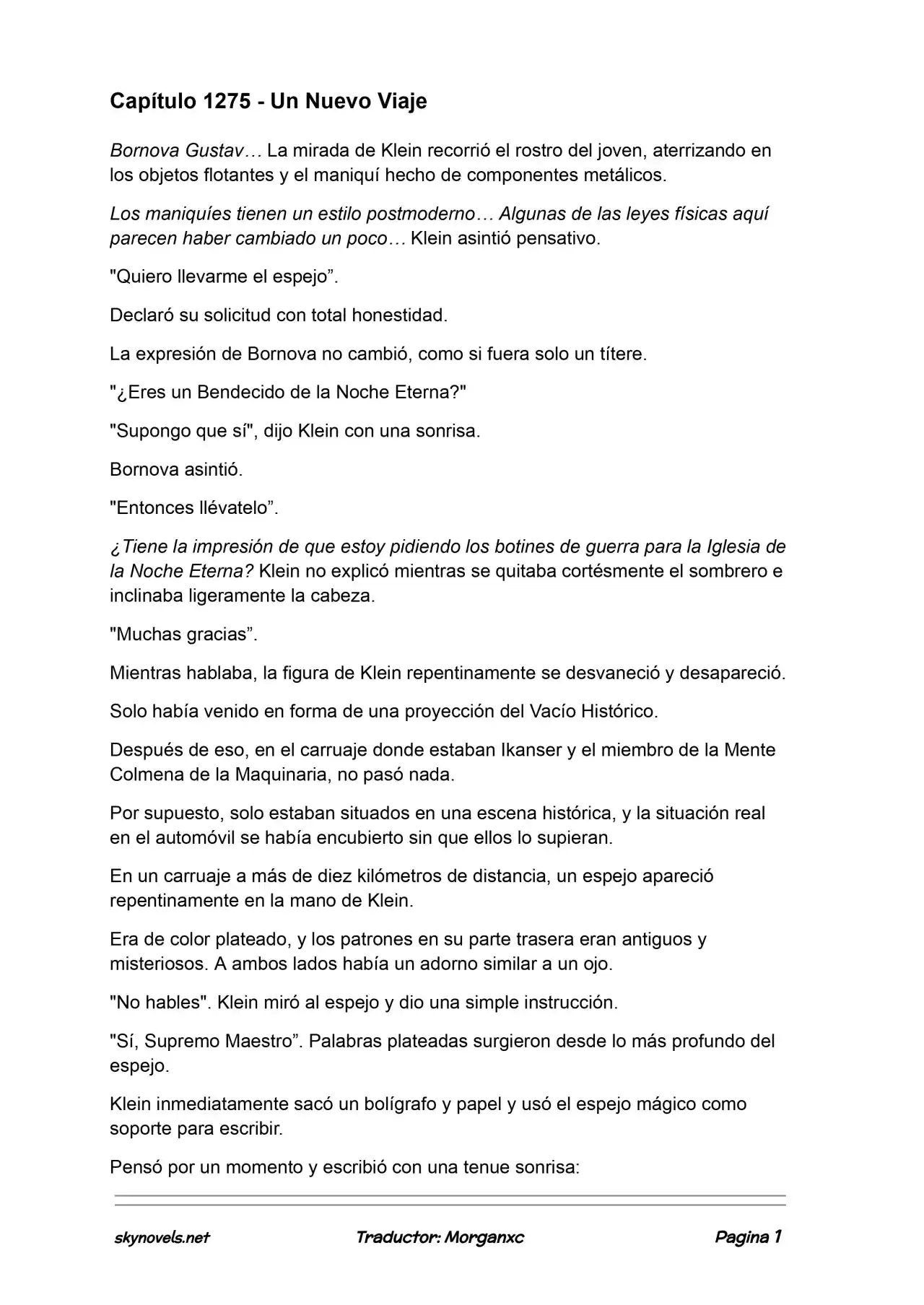 Capítulo 1275 - Un Nuevo Viaje

Bornova Gustav… La mirada de Klein recorrió el rostro del joven, aterrizando en los objetos flotantes y el maniquí hecho de componentes metálicos.

Los maniquíes tienen un estilo postmoderno… Algunas de las leyes físicas aquí parecen haber cambiado un poco… Klein asintió pensativo.

"Quiero llevarme el espejo".

Declaró su solicitud con total honestidad.

La expresión de Bornova no cambió, como si fuera solo un títere.

"¿Eres un Bendecido de la Noche Eterna?"

"Supongo que sí", dijo Klein con una sonrisa.

Bornova asintió.

"Entonces llévatelo".

¿Tiene la impresión de que estoy pidiendo los botines de guerra para la Iglesia de la Noche Eterna? Klein no explicó mientras se quitaba cortésmente el sombrero e inclinaba ligeramente la cabeza.

"Muchas gracias".

Mientras hablaba, la figura de Klein repentinamente se desvaneció y desapareció.

Solo había venido en forma de una proyección del Vacío Histórico.

Después de eso, en el carruaje donde estaban Ikanser y el miembro de la Mente Colmena de la Maquinaria, no pasó nada.

Por supuesto, solo estaban situados en una escena histórica, y la situación real en el automóvil se había encubierto sin que ellos lo supieran.

En un carruaje a más de diez kilómetros de distancia, un espejo apareció repentinamente en la mano de Klein.

Era de color plateado, y los patrones en su parte trasera eran antiguos y misteriosos. A ambos lados había un adorno similar a un ojo.

"No hables". Klein miró al espejo y dio una simple instrucción.

"Sí, Supremo Maestro". Palabras plateadas surgieron desde lo más profundo del espejo.

Klein inmediatamente sacó un bolígrafo y papel y usó el espejo mágico como soporte para escribir.

Pensó por un momento y escribió con una tenue sonrisa:

skynovels.net Traductor: Morganxc Pagina 1